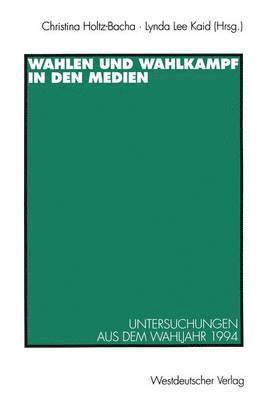 Christina Holtz-Bacha · Lynda Lee Kaid (Hrsg.)

WAHLEN UND WAHLKAMPF IN DEN MEDIEN

UNTERSUCHUNGEN AUS DEM WAHLJAHR 1994

Westdeutscher Verlag